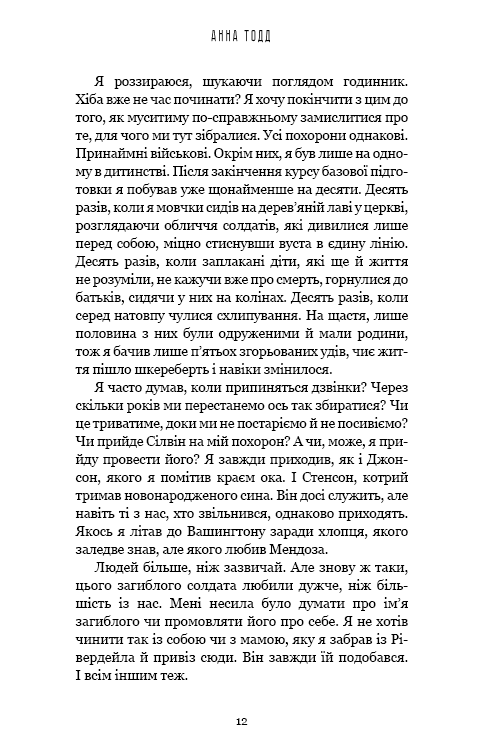 АННА ТОДД

Я роззираюся, шукаючи поглядом годинник. Хіба вже не час починати? Я хочу покінчити з цим до того, як муситиму по-справжньому замислитися про те, для чого ми тут зібралися. Усі похорони однакові. Принаймні військові. Окрім них, я був лише на одному в дитинстві. Після закінчення курсу базової підготовки я побував уже щонайменше на десяти. Десять разів, коли я мовчки сидів на дерев'яній лаві у церкві, розглядаючи обличчя солдатів, які дивилися лише перед собою, міцно стиснувши вуста в єдину лінію. Десять разів, коли заплакані діти, які ще й життя не розуміли, не кажучи вже про смерть, горнулися до батьків, сидячи у них на колінах. Десять разів, коли серед натовпу чулися схлипування. На щастя, лише половина з них були одруженими й мали родини, тож я бачив лише п'ятьох згорьованих удів, чиє життя пішло шкереберть і навіки змінилося.

Я часто думав, коли припиняться дзвінки? Через скільки років ми перестанемо ось так збиратися? Чи це триватиме, доки ми не постаріємо й не посивіємо? Чи прийде Сілвін на мій похорон? А чи, може, я прийду провести його? Я завжди приходив, як і Джонсон, якого я помітив краєм ока. І Стенсон, котрий тримав новонародженого сина. Він досі служить, але навіть ті з нас, хто звільнився, однаково приходять. Якось я літав до Вашингтону заради хлопця, якого заледве знав, але якого любив Мендоза.

Людей більше, ніж зазвичай. Але знову ж таки, цього загиблого солдата любили дужче, ніж більшість із нас. Мені несила було думати про ім'я загиблого чи промовляти його про себе. Я не хотів чинити так із собою чи з мамою, яку я забрав із Рівердейла й привіз сюди. Він завжди їй подобався. І всім іншим теж.

12